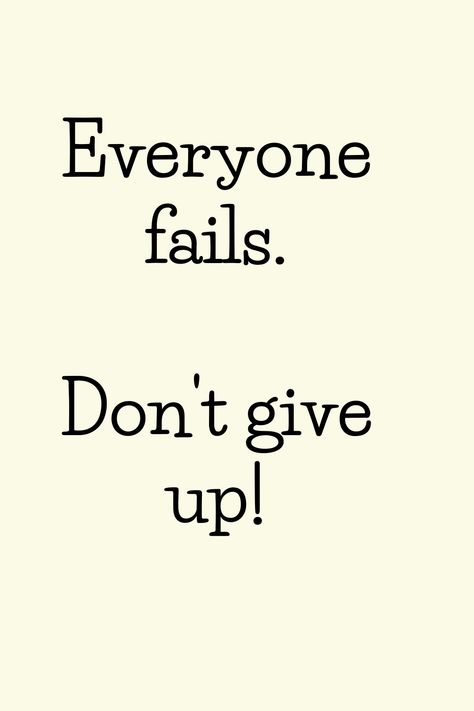 Everyone fails.

Don't give up!